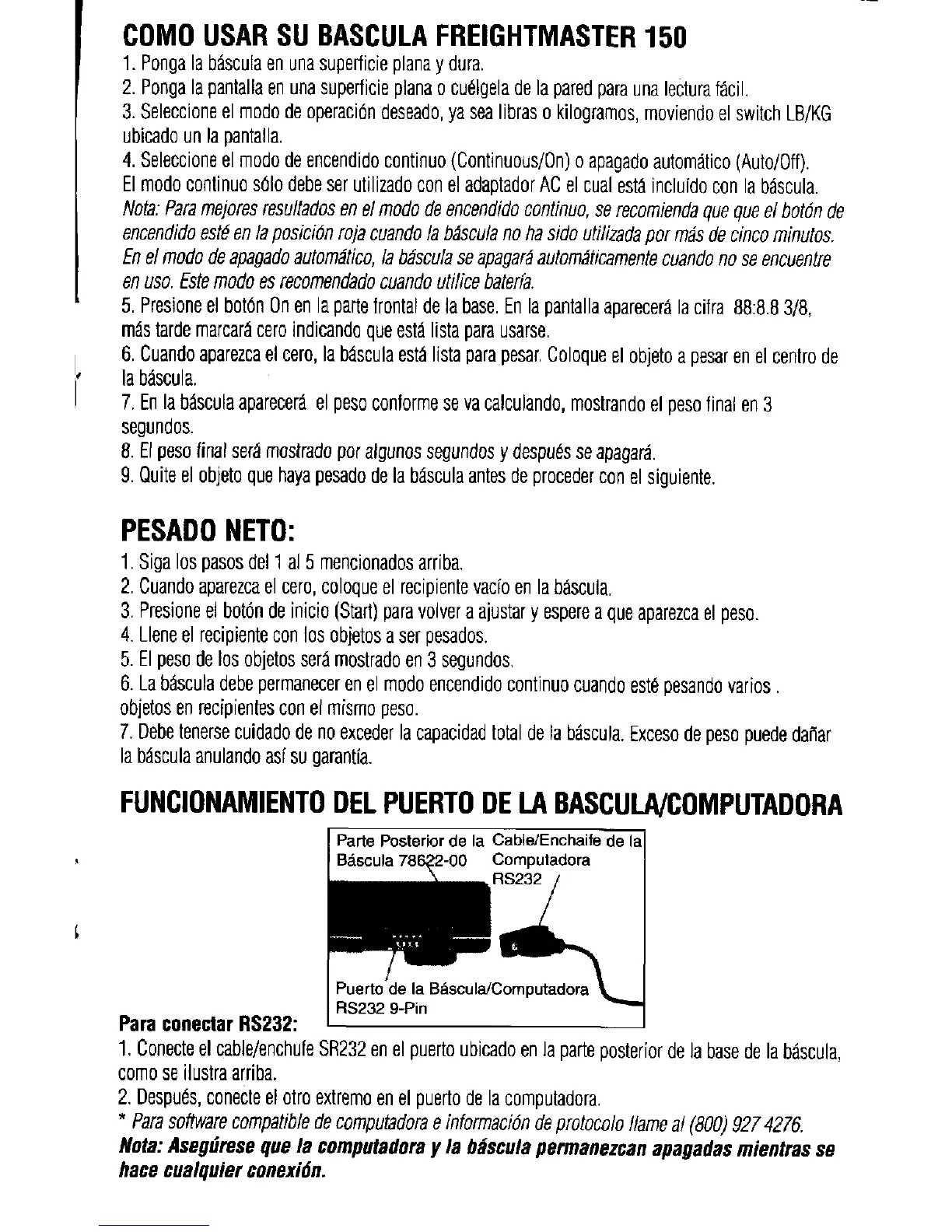 COMO USAR SU BASCULA FREIGHTMASTER 150

1. Ponga la báscula en una superficie plana y dura.
2. Ponga la pantalla en una superficie plana o cuélgela de la pared para una lectura fácil.
3. Seleccione el modo de operación deseado, ya sea libras o kilogramos, moviendo el switch LB/KG ubicado un la pantalla.
4. Seleccione el modo de encendido continuo (Continuous/On) o apagado automático (Auto/Off). El modo continuo sólo debe ser utilizado con el adaptador AC el cual está incluído con la báscula. Nota: Para mejores resultados en el modo de encendido continuo, se recomienda que que el botón de encendido esté en la posición roja cuando la báscula no ha sido utilizada por más de cinco minutos. En el modo de apagado automático, la báscula se apagará automáticamente cuando no se encuentre en uso. Este modo es recomendado cuando utilice batería.
5. Presione el botón On en la parte frontal de la base. En la pantalla aparecerá la cifra 88:8.8 3/8, más tarde marcará cero indicando que está lista para usarse.
6. Cuando aparezca el cero, la báscula está lista para pesar. Coloque el objeto a pesar en el centro de la báscula.
7. En la báscula aparecerá el peso conforme se va calculando, mostrando el peso final en 3 segundos.
8. El peso final será mostrado por algunos segundos y después se apagará.
9. Quite el objeto que haya pesado de la báscula antes de proceder con el siguiente.

PESADO NETO:

1. Siga los pasos del 1 al 5 mencionados arriba.
2. Cuando aparezca el cero, coloque el recipiente vacío en la báscula.
3. Presione el botón de inicio (Start) para volver a ajustar y espere a que aparezca el peso.
4. Llene el recipiente con los objetos a ser pesados.
5. El peso de los objetos será mostrado en 3 segundos.
6. La báscula debe permanecer en el modo encendido continuo cuando esté pesando varios . objetos en recipientes con el mismo peso.
7. Debe tenerse cuidado de no exceder la capacidad total de la báscula. Exceso de peso puede dañar la báscula anulando así su garantía.

FUNCIONAMIENTO DEL PUERTO DE LA BASCULA/COMPUTADORA

Parte Posterior de la Báscula 78622-00
Cable/Enchaife de la Computadora RS232
Puerto de la Báscula/Computadora RS232 9-Pin

Para conectar RS232:
1. Conecte el cable/enchufe SR232 en el puerto ubicado en la parte posterior de la base de la báscula, como se ilustra arriba.
2. Después, conecte el otro extremo en el puerto de la computadora.
* Para software compatible de computadora e información de protocolo llame al (800) 927 4276.
Nota: Asegúrese que la computadora y la báscula permanezcan apagadas mientras se hace cualquier conexión.